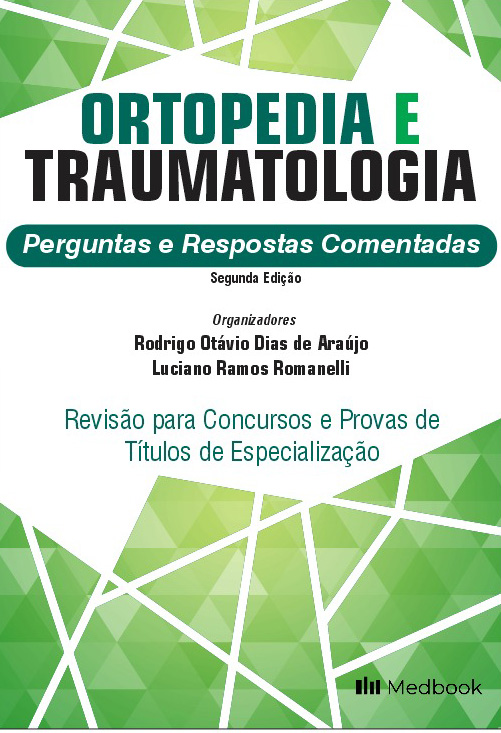 ORTOPEDIA E
TRAUMATOLOGIA

Perguntas e Respostas Comentadas

Segunda Edição

Organizadores
Rodrigo Otávio Dias de Araújo
Luciano Ramos Romanelli

Revisão para Concursos e Provas de Títulos de Especialização

Medbook